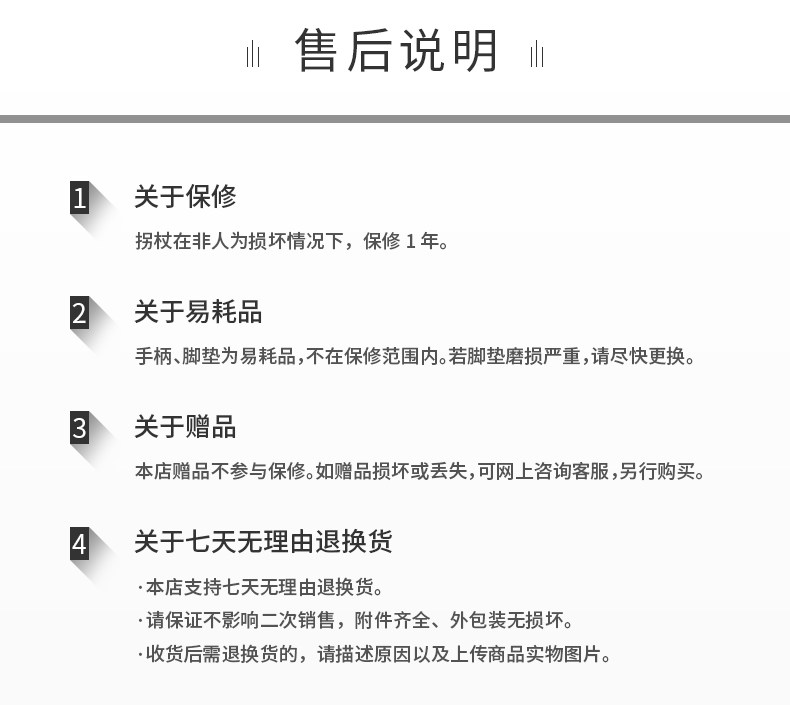 售后说明

1 关于保修

拐杖在非人为损坏情况下，保修 1 年。

2 关于易耗品

手柄、脚垫为易耗品，不在保修范围内。若脚垫磨损严重，请尽快更换。

3 关于赠品

本店赠品不参与保修。如赠品损坏或丢失，可网上咨询客服，另行购买。

4 关于七天无理由退换货

·本店支持七天无理由退换货。

·请保证不影响二次销售，附件齐全、外包装无损坏。

·收货后需退换货的，请描述原因以及上传商品实物图片。